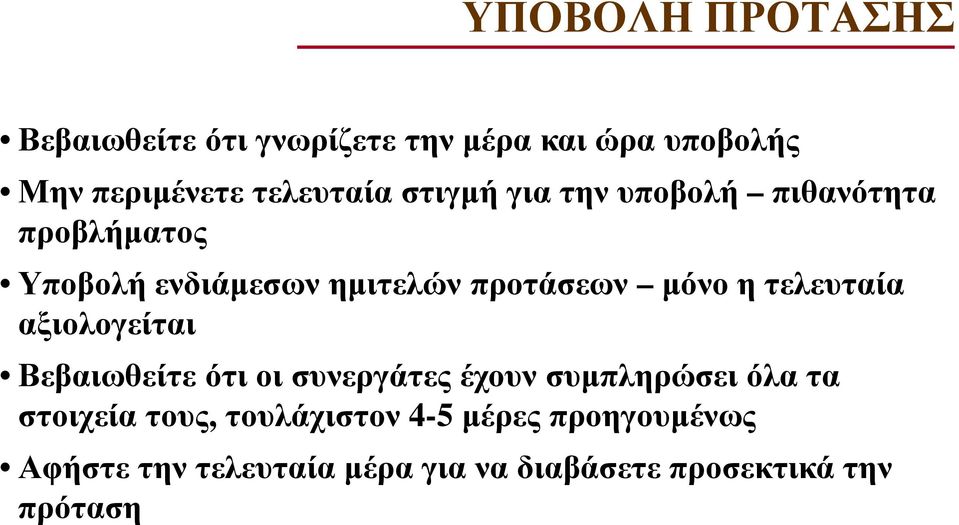 ΥΠΟΒΟΛΗ ΠΡΟΤΑΣΗΣ

• Βεβαιωθείτε ότι γνωρίζετε την μέρα και ώρα υποβολής

• Μην περιμένετε τελευταία στιγμή για την υποβολή – πιθανότητα προβλήματος

• Υποβολή ενδιάμεσων ημιτελών προτάσεων – μόνο η τελευταία αξιολογείται

• Βεβαιωθείτε ότι οι συνεργάτες έχουν συμπληρώσει όλα τα στοιχεία τους, τουλάχιστον 4-5 μέρες προηγουμένως

• Αφήστε την τελευταία μέρα για να διαβάσετε προσεκτικά την πρόταση